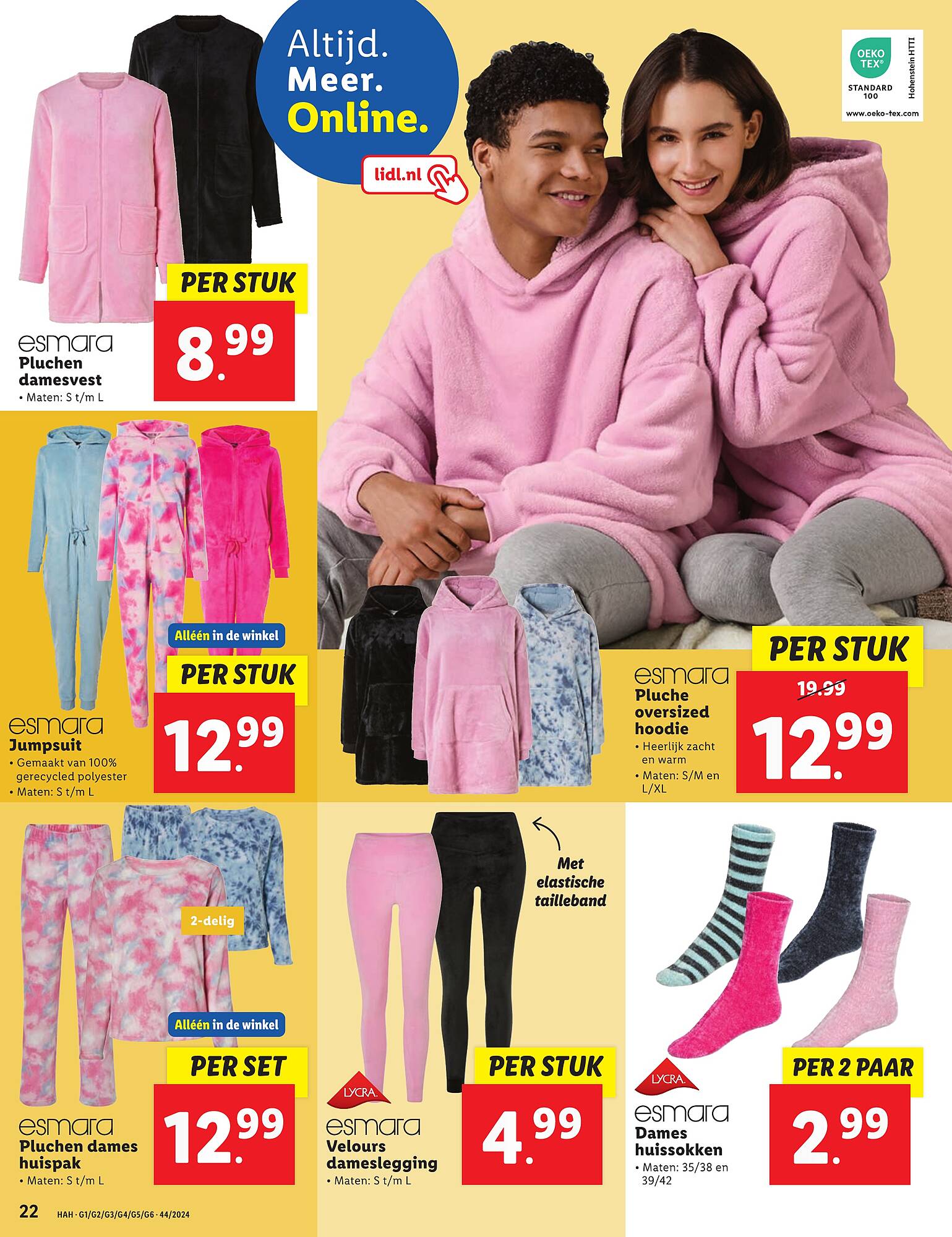 Altijd. Meer. Online.

lidl.nl

OEKO TEX® STANDARD 100 Hohenstein HTTI www.oeko-tex.com

PER STUK
8.99
esmara
Pluchen damesvest
• Maten: S t/m L

Alléén in de winkel
PER STUK
12.99
esmara
Jumpsuit
• Gemaakt van 100% gerecycled polyester
• Maten: S t/m L

PER STUK
19.99
12.99
esmara
Pluche oversized hoodie
• Heerlijk zacht en warm
• Maten: S/M en L/XL

2-delig
Alléén in de winkel
PER SET
12.99
esmara
Pluchen dames huispak
• Maten: S t/m L

Met elastische tailleband
LYCRA
PER STUK
4.99
esmara
Velours dameslegging
• Maten: S t/m L

LYCRA
PER 2 PAAR
2.99
esmara
Dames huissokken
• Maten: 35/38 en 39/42

22 HAH · G1/G2/G3/G4/G5/G6 · 44/2024